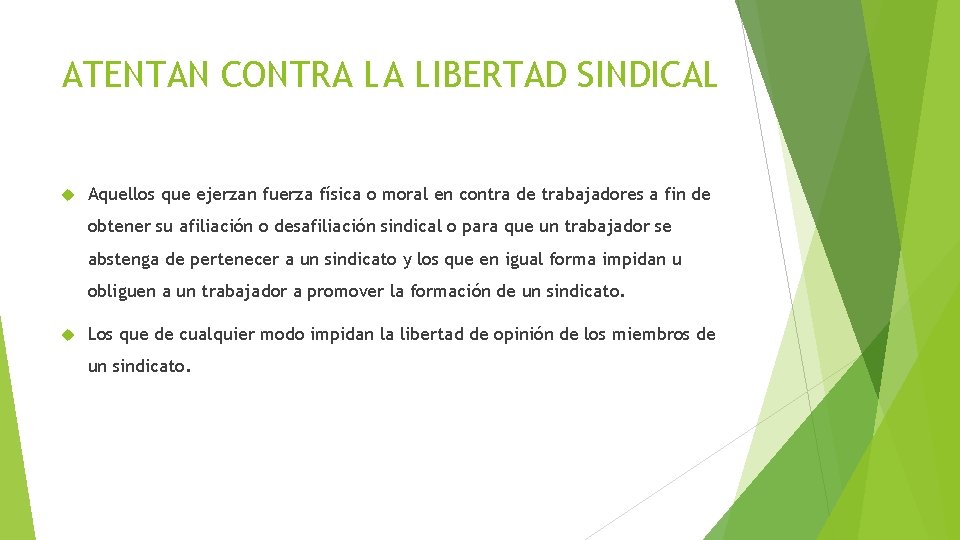 ATENTAN CONTRA LA LIBERTAD SINDICAL

Aquellos que ejerzan fuerza física o moral en contra de trabajadores a fin de obtener su afiliación o desafiliación sindical o para que un trabajador se abstenga de pertenecer a un sindicato y los que en igual forma impidan u obliguen a un trabajador a promover la formación de un sindicato.

Los que de cualquier modo impidan la libertad de opinión de los miembros de un sindicato.